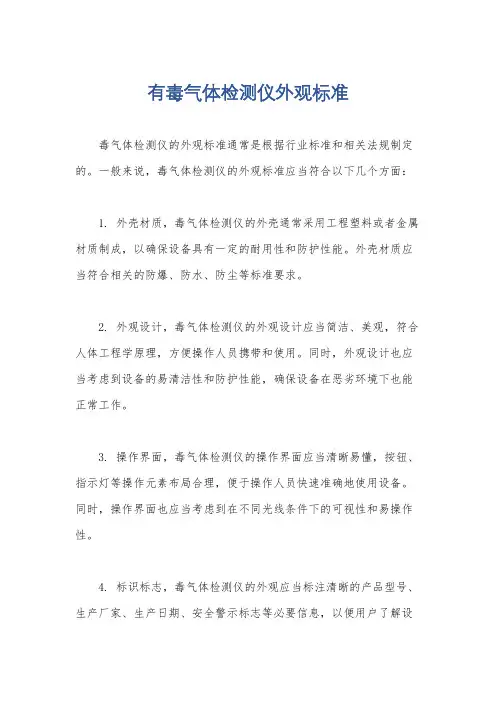 有毒气体检测仪外观标准

毒气体检测仪的外观标准通常是根据行业标准和相关法规制定的。一般来说，毒气体检测仪的外观标准应当符合以下几个方面：

1. 外壳材质，毒气体检测仪的外壳通常采用工程塑料或者金属材质制成，以确保设备具有一定的耐用性和防护性能。外壳材质应当符合相关的防爆、防水、防尘等标准要求。

2. 外观设计，毒气体检测仪的外观设计应当简洁、美观，符合人体工程学原理，方便操作人员携带和使用。同时，外观设计也应当考虑到设备的易清洁性和防护性能，确保设备在恶劣环境下也能正常工作。

3. 操作界面，毒气体检测仪的操作界面应当清晰易懂，按钮、指示灯等操作元素布局合理，便于操作人员快速准确地使用设备。同时，操作界面也应当考虑到在不同光线条件下的可视性和易操作性。

4. 标识标志，毒气体检测仪的外观应当标注清晰的产品型号、生产厂家、生产日期、安全警示标志等必要信息，以便用户了解设